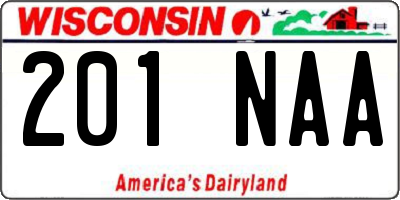 WISCONSIN

201 NAA

America's Dairyland